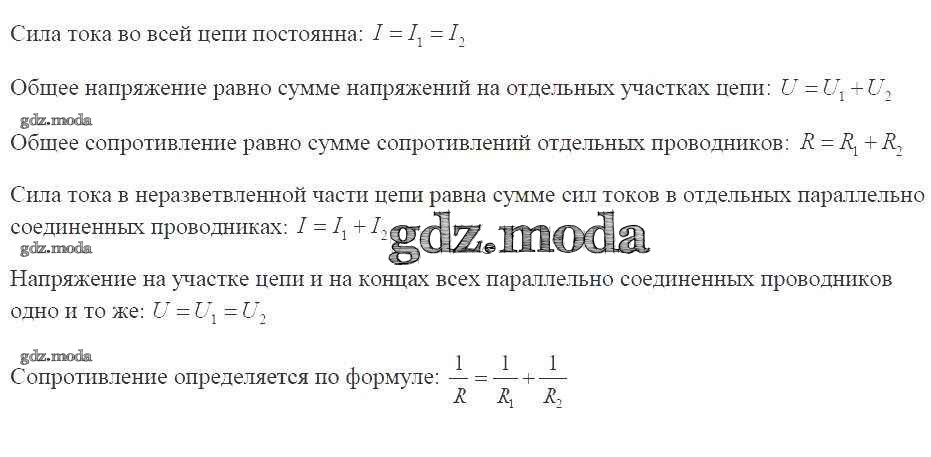 Сила тока во всей цепи постоянна: $I = I_1 = I_2$

Общее напряжение равно сумме напряжений на отдельных участках цепи: $U = U_1 + U_2$

Общее сопротивление равно сумме сопротивлений отдельных проводников: $R = R_1 + R_2$

Сила тока в неразветвленной части цепи равна сумме сил токов в отдельных параллельно соединенных проводниках: $I = I_1 + I_2$

Напряжение на участке цепи и на концах всех параллельно соединенных проводников одно и то же: $U = U_1 = U_2$

Сопротивление определяется по формуле: $\frac{1}{R} = \frac{1}{R_1} + \frac{1}{R_2}$

gdz.moda